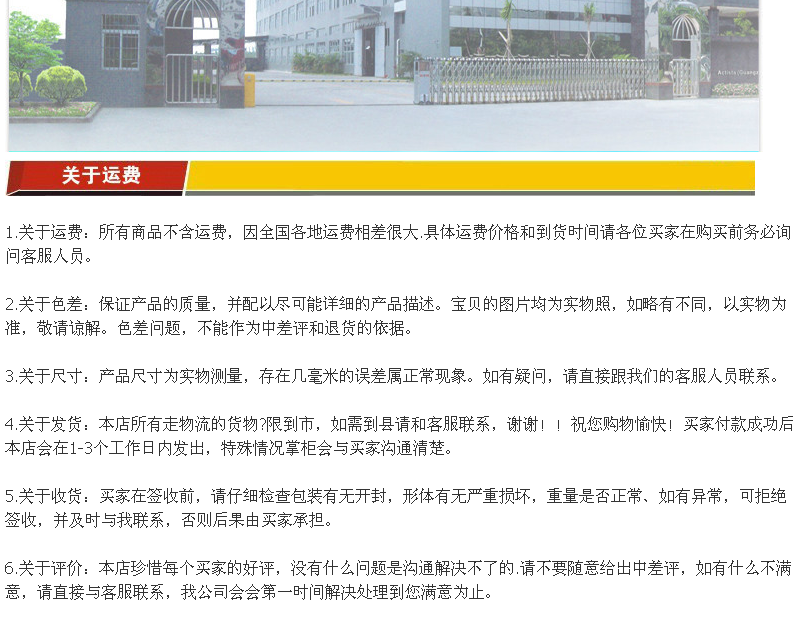 关于运费

1.关于运费：所有商品不含运费，因全国各地运费相差很大.具体运费价格和到货时间请各位买家在购买前务必询问客服人员。

2.关于色差：保证产品的质量，并配以尽可能详细的产品描述。宝贝的图片均为实物照，如略有不同，以实物为准，敬请谅解。色差问题，不能作为中差评和退货的依据。

3.关于尺寸：产品尺寸为实物测量，存在几毫米的误差属正常现象。如有疑问，请直接跟我们的客服人员联系。

4.关于发货：本店所有走物流的货物?限到市，如需到县请和客服联系，谢谢！！祝您购物愉快！买家付款成功后本店会在1-3个工作日内发出，特殊情况掌柜会与买家沟通清楚。

5.关于收货：买家在签收前，请仔细检查包装有无开封，形体有无严重损坏，重量是否正常、如有异常，可拒绝签收，并及时与我联系，否则后果由买家承担。

6.关于评价：本店珍惜每个买家的好评，没有什么问题是沟通解决不了的.请不要随意给出中差评，如有什么不满意，请直接与客服联系，我公司会会第一时间解决处理到您满意为止。